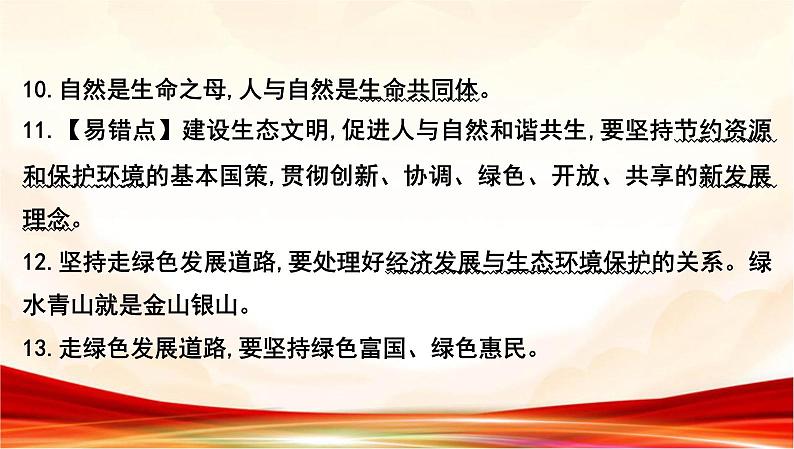 10. 自然是生命之母, 人与自然是生命共同体。

11. 【易错点】建设生态文明, 促进人与自然和谐共生, 要坚持节约资源和保护环境的基本国策, 贯彻创新、协调、绿色、开放、共享的新发展理念。

12. 坚持走绿色发展道路, 要处理好经济发展与生态环境保护的关系。绿水青山就是金山银山。

13. 走绿色发展道路, 要坚持绿色富国、绿色惠民。